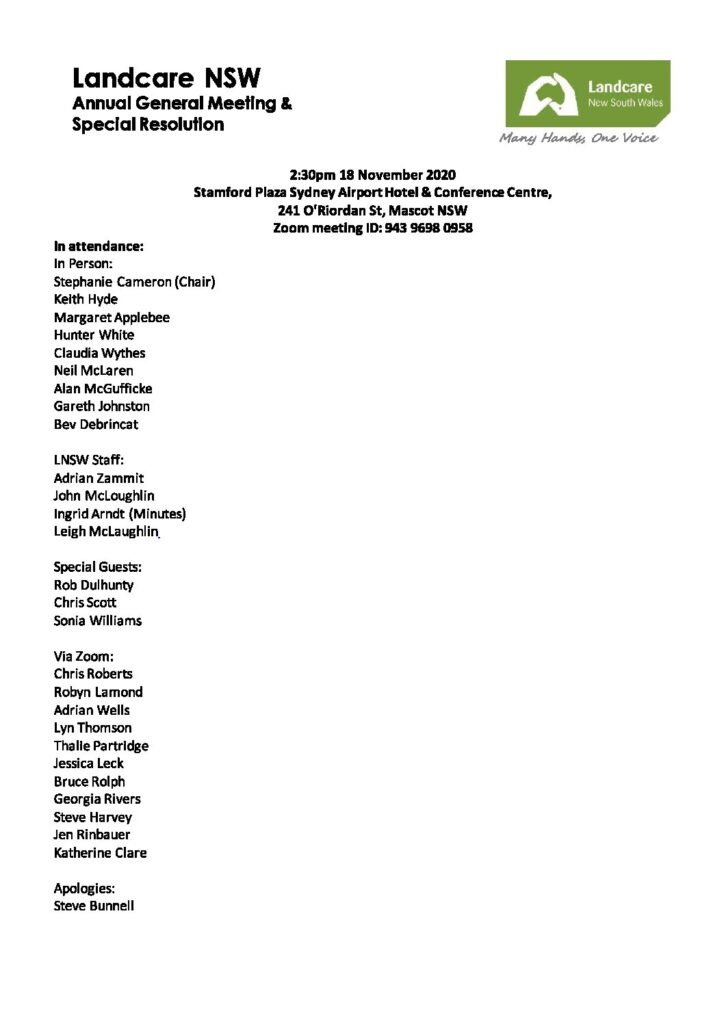 Landcare NSW
Annual General Meeting &
Special Resolution

Landcare
New South Wales
Many Hands, One Voice

2:30pm 18 November 2020
Stamford Plaza Sydney Airport Hotel & Conference Centre,
241 O'Riordan St, Mascot NSW
Zoom meeting ID: 943 9698 0958

In attendance:
In Person:
Stephanie Cameron (Chair)
Keith Hyde
Margaret Applebee
Hunter White
Claudia Wythes
Neil McLaren
Alan McGufficke
Gareth Johnston
Bev Debrincat

LNSW Staff:
Adrian Zammit
John McLoughlin
Ingrid Arndt (Minutes)
Leigh McLaughlin

Special Guests:
Rob Dulhunty
Chris Scott
Sonia Williams

Via Zoom:
Chris Roberts
Robyn Lamond
Adrian Wells
Lyn Thomson
Thalie Partridge
Jessica Leck
Bruce Rolph
Georgia Rivers
Steve Harvey
Jen Rinbauer
Katherine Clare

Apologies:
Steve Bunnell